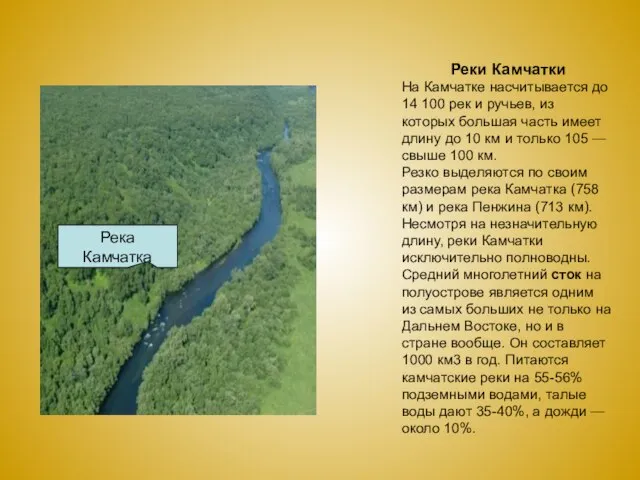 Река Камчатка

Реки Камчатки
На Камчатке насчитывается до 14 100 рек и ручьев, из которых большая часть имеет длину до 10 км и только 105 — свыше 100 км.
Резко выделяются по своим размерам река Камчатка (758 км) и река Пенжина (713 км). Несмотря на незначительную длину, реки Камчатки исключительно полноводны. Средний многолетний сток на полуострове является одним из самых больших не только на Дальнем Востоке, но и в стране вообще. Он составляет 1000 км3 в год. Питаются камчатские реки на 55-56% подземными водами, талые воды дают 35-40%, а дожди — около 10%.